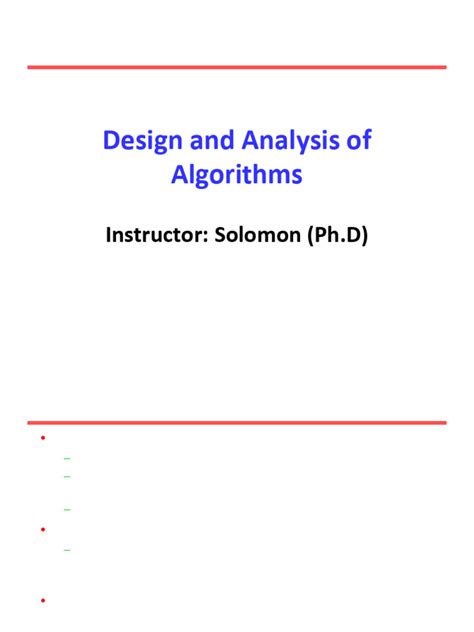 Design and Analysis of Algorithms

Instructor: Solomon (Ph.D)